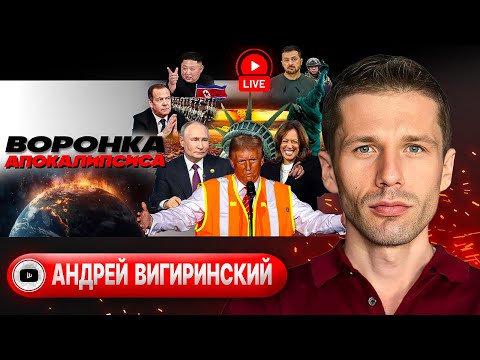 LIVE

ВОРОНКА
АПОКАЛИПСИСА

АНДРЕЙ ВИГИРИНСКИЙ